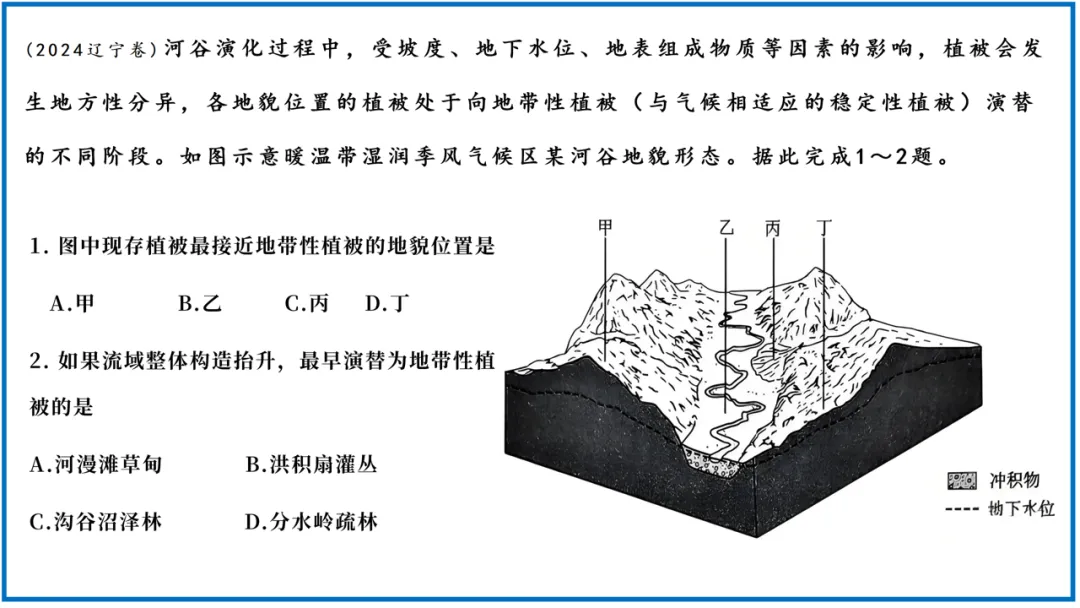 (2024辽宁卷)河谷演化过程中，受坡度、地下水位、地表组成物质等因素的影响，植被会发生地方性分异，各地貌位置的植被处于向地带性植被（与气候相适应的稳定性植被）演替的不同阶段。如图示意暖温带湿润季风气候区某河谷地貌形态。据此完成1～2题。

1. 图中现存植被最接近地带性植被的地貌位置是

A.甲　B.乙　C.丙　D.丁

2. 如果流域整体构造抬升，最早演替为地带性植被的是

A.河漫滩草甸　B.洪积扇灌丛

C.沟谷沼泽林　D.分水岭疏林

甲

乙

丙

丁

冲积物

地下水位